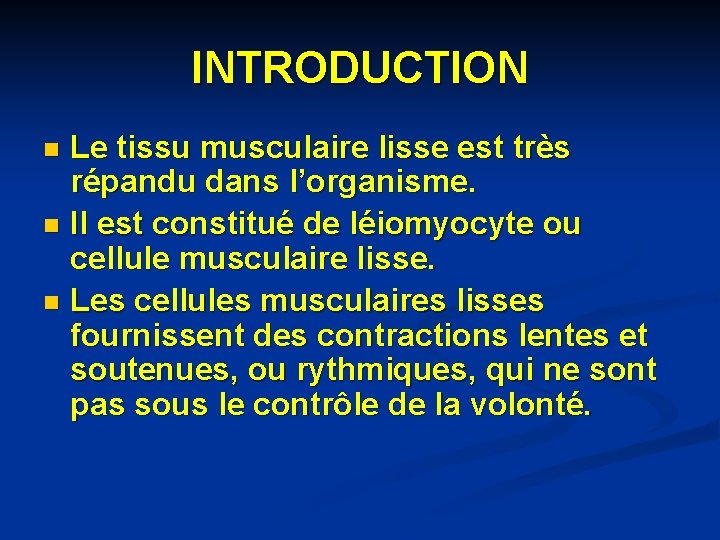 INTRODUCTION

• Le tissu musculaire lisse est très répandu dans l'organisme.
• Il est constitué de léiomyocyte ou cellule musculaire lisse.
• Les cellules musculaires lisses fournissent des contractions lentes et soutenues, ou rythmiques, qui ne sont pas sous le contrôle de la volonté.